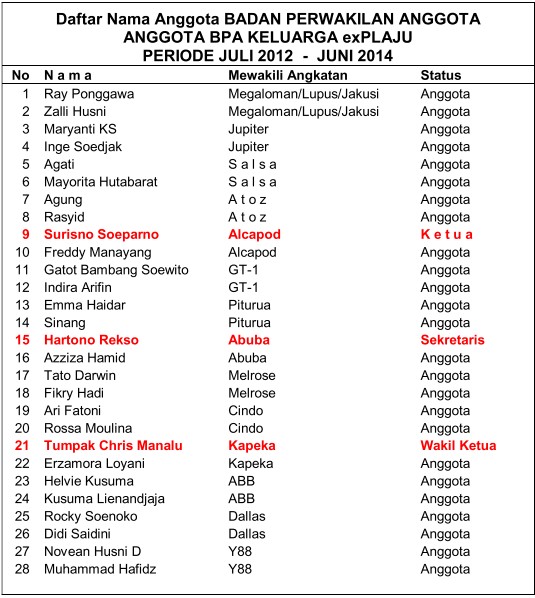 Daftar Nama Anggota BADAN PERWAKILAN ANGGOTA
ANGGOTA BPA KELUARGA exPLAJU
PERIODE JULI 2012 - JUNI 2014

| No | N a m a | Mewakili Angkatan | Status |
|---|---|---|---|
| 1 | Ray Ponggawa | Megaloman/Lupus/Jakusi | Anggota |
| 2 | Zalli Husni | Megaloman/Lupus/Jakusi | Anggota |
| 3 | Maryanti KS | Jupiter | Anggota |
| 4 | Inge Soedjak | Jupiter | Anggota |
| 5 | Agati | S a l s a | Anggota |
| 6 | Mayorita Hutabarat | S a l s a | Anggota |
| 7 | Agung | A t o z | Anggota |
| 8 | Rasyid | A t o z | Anggota |
| 9 | Surisno Soeparno | Alcapod | K e t u a |
| 10 | Freddy Manayang | Alcapod | Anggota |
| 11 | Gatot Bambang Soewito | GT-1 | Anggota |
| 12 | Indira Arifin | GT-1 | Anggota |
| 13 | Emma Haidar | Piturua | Anggota |
| 14 | Sinang | Piturua | Anggota |
| 15 | Hartono Rekso | Abuba | Sekretaris |
| 16 | Azziza Hamid | Abuba | Anggota |
| 17 | Tato Darwin | Melrose | Anggota |
| 18 | Fikry Hadi | Melrose | Anggota |
| 19 | Ari Fatoni | Cindo | Anggota |
| 20 | Rossa Moulina | Cindo | Anggota |
| 21 | Tumpak Chris Manalu | Kapeka | Wakil Ketua |
| 22 | Erzamora Loyani | Kapeka | Anggota |
| 23 | Helvie Kusuma | ABB | Anggota |
| 24 | Kusuma Lienandjaja | ABB | Anggota |
| 25 | Rocky Soenoko | Dallas | Anggota |
| 26 | Didi Saidini | Dallas | Anggota |
| 27 | Novean Husni D | Y88 | Anggota |
| 28 | Muhammad Hafidz | Y88 | Anggota |